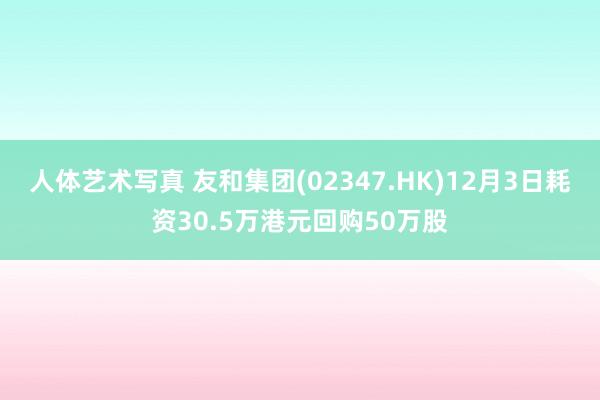 人体艺术写真 友和集团(02347.HK)12月3日耗资30.5万港元回购50万股